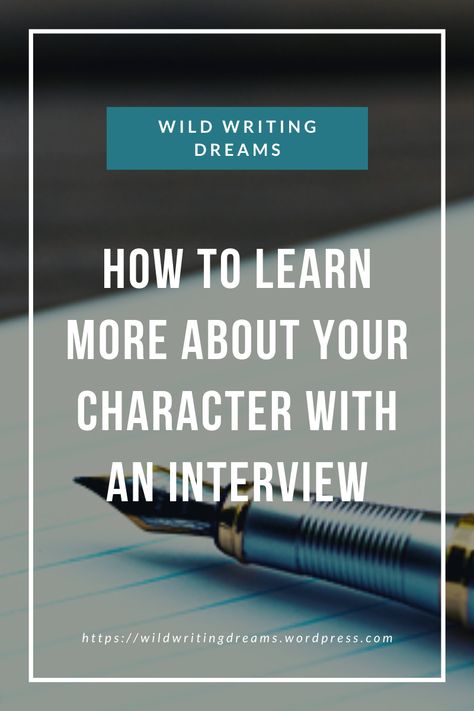 WILD WRITING DREAMS

HOW TO LEARN MORE ABOUT YOUR CHARACTER WITH AN INTERVIEW

https://wildwritingdreams.wordpress.com